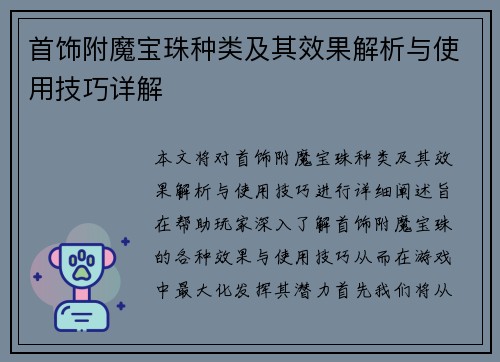 首饰附魔宝珠种类及其效果解析与使用技巧详解

本文将对首饰附魔宝珠种类及其效果解析与使用技巧进行详细阐述旨在帮助玩家深入了解首饰附魔宝珠的各种效果与使用技巧从而在游戏中最大化发挥其潜力首先我们将从